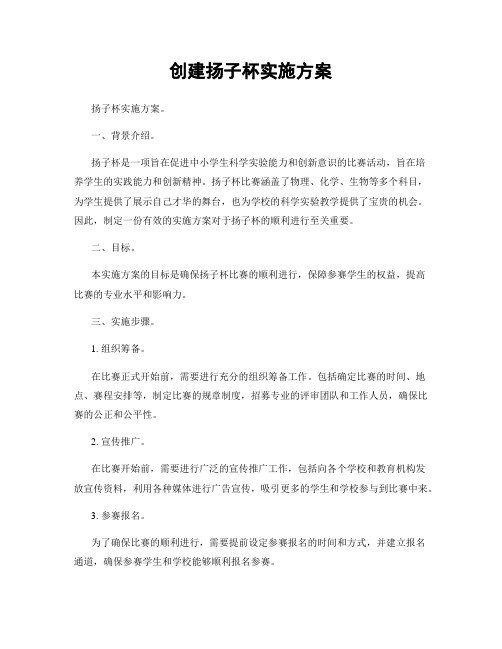 创建扬子杯实施方案

扬子杯实施方案。

一、背景介绍。

扬子杯是一项旨在促进中小学生科学实验能力和创新意识的比赛活动，旨在培养学生的实践能力和创新精神。扬子杯比赛涵盖了物理、化学、生物等多个科目，为学生提供了展示自己才华的舞台，也为学校的科学实验教学提供了宝贵的机会。因此，制定一份有效的实施方案对于扬子杯的顺利进行至关重要。

二、目标。

本实施方案的目标是确保扬子杯比赛的顺利进行，保障参赛学生的权益，提高比赛的专业水平和影响力。

三、实施步骤。

1. 组织筹备。

在比赛正式开始前，需要进行充分的组织筹备工作，包括确定比赛的时间、地点、赛程安排等，制定比赛的规章制度，招募专业的评审团队和工作人员，确保比赛的公正和公平性。

2. 宣传推广。

在比赛开始前，需要进行广泛的宣传推广工作，包括向各个学校和教育机构发放宣传资料，利用各种媒体进行广告宣传，吸引更多的学生和学校参与到比赛中来。

3. 参赛报名。

为了确保比赛的顺利进行，需要提前设定参赛报名的时间和方式，并建立报名通道，确保参赛学生和学校能够顺利报名参赛。